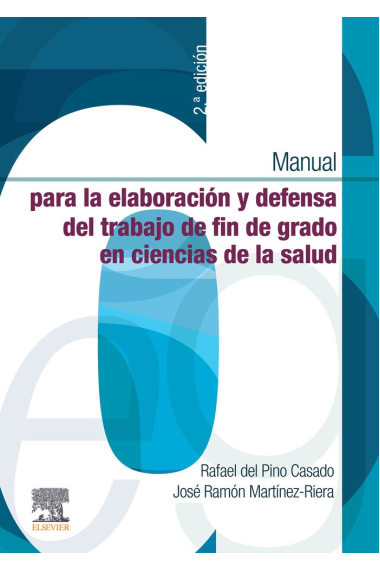 2.ª edición

Manual

para la elaboración y defensa del trabajo de fin de grado en ciencias de la salud

Rafael del Pino Casado

José Ramón Martínez-Riera

ELSEVIER